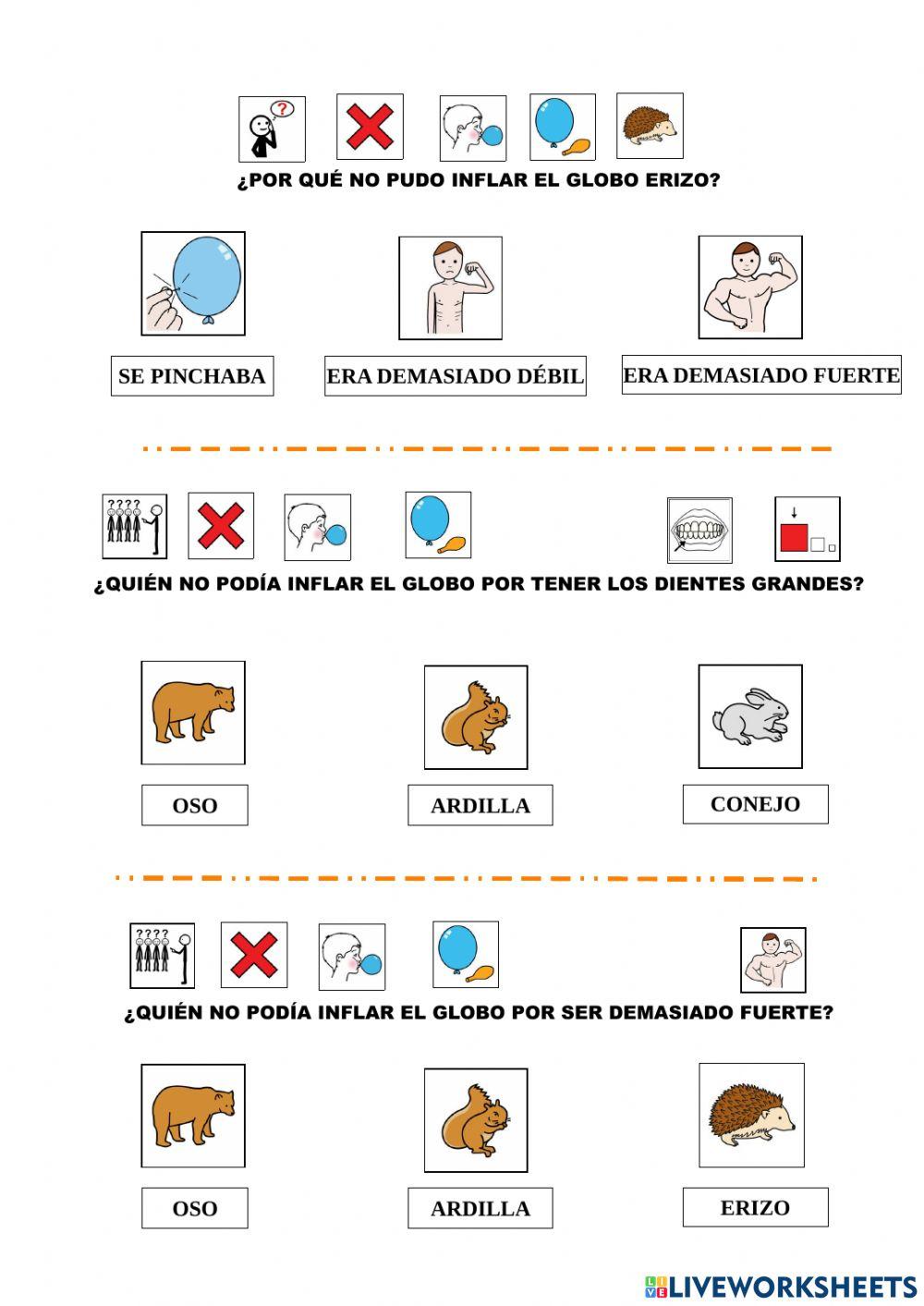 ¿POR QUÉ NO PUDO INFLAR EL GLOBO ERIZO?

SE PINCHABA

ERA DEMASIADO DÉBIL

ERA DEMASIADO FUERTE

????

¿QUIÉN NO PODÍA INFLAR EL GLOBO POR TENER LOS DIENTES GRANDES?

OSO

ARDILLA

CONEJO

????

¿QUIÉN NO PODÍA INFLAR EL GLOBO POR SER DEMASIADO FUERTE?

OSO

ARDILLA

ERIZO

LIVEWORKSHEETS